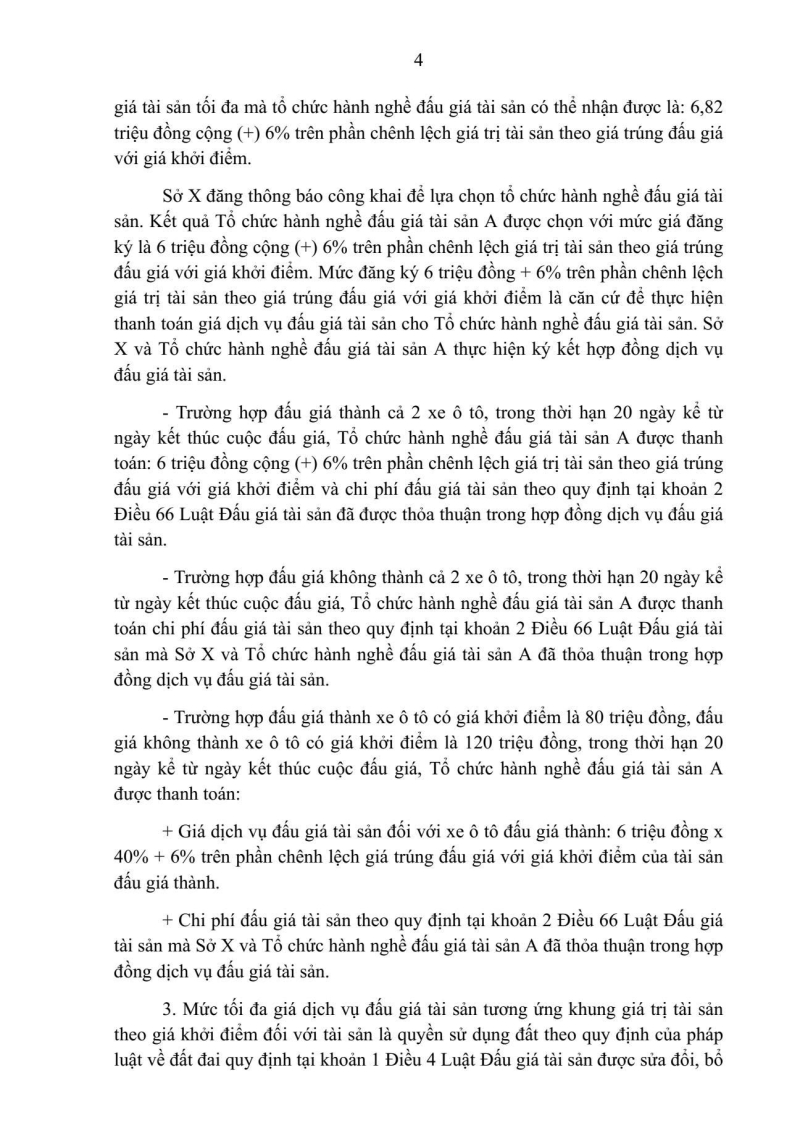 4

giá tài sản tối đa mà tổ chức hành nghề đấu giá tài sản có thể nhận được là: 6,82 triệu đồng cộng (+) 6% trên phần chênh lệch giá trị tài sản theo giá trúng đấu giá với giá khởi điểm.

Sở X đăng thông báo công khai để lựa chọn tổ chức hành nghề đấu giá tài sản. Kết quả Tổ chức hành nghề đấu giá tài sản A được chọn với mức giá đăng ký là 6 triệu đồng cộng (+) 6% trên phần chênh lệch giá trị tài sản theo giá trúng đấu giá với giá khởi điểm. Mức đăng ký 6 triệu đồng + 6% trên phần chênh lệch giá trị tài sản theo giá trúng đấu giá với giá khởi điểm là căn cứ để thực hiện thanh toán giá dịch vụ đấu giá tài sản cho Tổ chức hành nghề đấu giá tài sản. Sở X và Tổ chức hành nghề đấu giá tài sản A thực hiện ký kết hợp đồng dịch vụ đấu giá tài sản.

- Trường hợp đấu giá thành cả 2 xe ô tô, trong thời hạn 20 ngày kể từ ngày kết thúc cuộc đấu giá, Tổ chức hành nghề đấu giá tài sản A được thanh toán: 6 triệu đồng cộng (+) 6% trên phần chênh lệch giá trị tài sản theo giá trúng đấu giá với giá khởi điểm và chi phí đấu giá tài sản theo quy định tại khoản 2 Điều 66 Luật Đấu giá tài sản đã được thỏa thuận trong hợp đồng dịch vụ đấu giá tài sản.

- Trường hợp đấu giá không thành cả 2 xe ô tô, trong thời hạn 20 ngày kể từ ngày kết thúc cuộc đấu giá, Tổ chức hành nghề đấu giá tài sản A được thanh toán chi phí đấu giá tài sản theo quy định tại khoản 2 Điều 66 Luật Đấu giá tài sản mà Sở X và Tổ chức hành nghề đấu giá tài sản A đã thỏa thuận trong hợp đồng dịch vụ đấu giá tài sản.

- Trường hợp đấu giá thành xe ô tô có giá khởi điểm là 80 triệu đồng, đấu giá không thành xe ô tô có giá khởi điểm là 120 triệu đồng, trong thời hạn 20 ngày kể từ ngày kết thúc cuộc đấu giá, Tổ chức hành nghề đấu giá tài sản A được thanh toán:

+ Giá dịch vụ đấu giá tài sản đối với xe ô tô đấu giá thành: 6 triệu đồng x 40% + 6% trên phần chênh lệch giá trúng đấu giá với giá khởi điểm của tài sản đấu giá thành.

+ Chi phí đấu giá tài sản theo quy định tại khoản 2 Điều 66 Luật Đấu giá tài sản mà Sở X và Tổ chức hành nghề đấu giá tài sản A đã thỏa thuận trong hợp đồng dịch vụ đấu giá tài sản.

3. Mức tối đa giá dịch vụ đấu giá tài sản tương ứng khung giá trị tài sản theo giá khởi điểm đối với tài sản là quyền sử dụng đất theo quy định của pháp luật về đất đai quy định tại khoản 1 Điều 4 Luật Đấu giá tài sản được sửa đổi, bổ